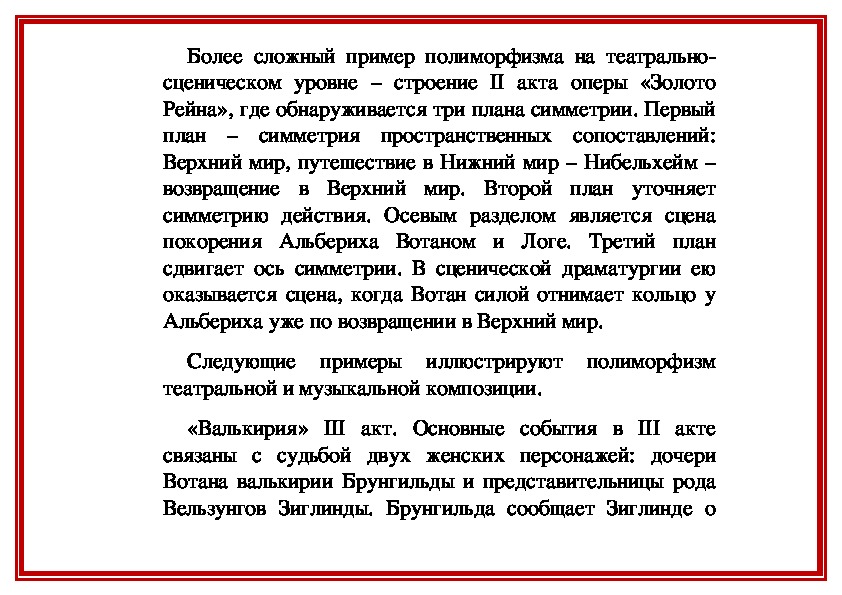 Более сложный пример полиморфизма на театрально-сценическом уровне – строение II акта оперы «Золото Рейна», где обнаруживается три плана симметрии. Первый план – симметрия пространственных сопоставлений: Верхний мир, путешествие в Нижний мир – Нибельхейм – возвращение в Верхний мир. Второй план уточняет симметрию действия. Осевым разделом является сцена покорения Альбериха Вотаном и Логе. Третий план сдвигает ось симметрии. В сценической драматургии ею оказывается сцена, когда Вотан силой отнимает кольцо у Альбериха уже по возвращении в Верхний мир.

Следующие примеры иллюстрируют полиморфизм театральной и музыкальной композиции.

«Валькирия» III акт. Основные события в III акте связаны с судьбой двух женских персонажей: дочери Вотана валькирии Брунгильды и представительницы рода Вельзунгов Зиглинды. Брунгильда сообщает Зиглинде о